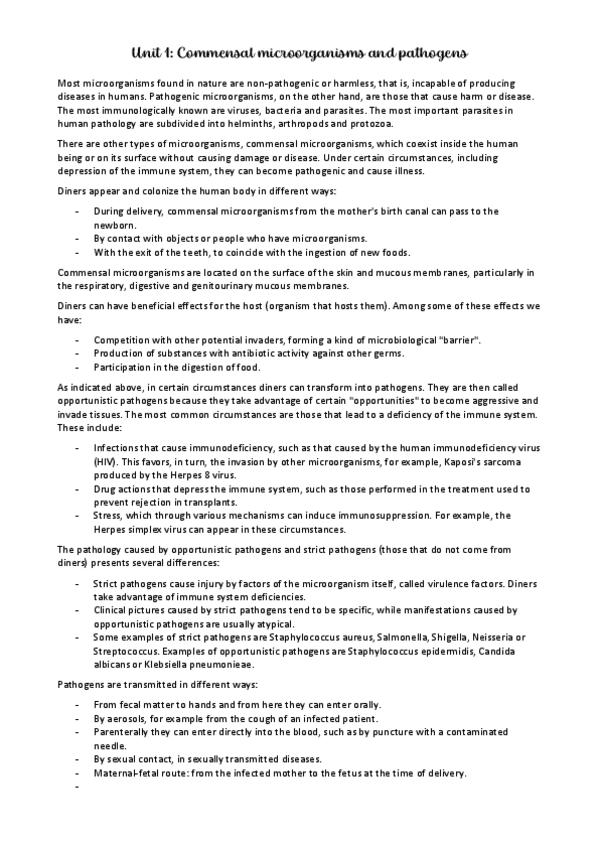 Unit 1: Commensal microorganisms and pathogens

Most microorganisms found in nature are non-pathogenic or harmless, that is, incapable of producing diseases in humans. Pathogenic microorganisms, on the other hand, are those that cause harm or disease. The most immunologically known are viruses, bacteria and parasites. The most important parasites in human pathology are subdivided into helminths, arthropods and protozoa.

There are other types of microorganisms, commensal microorganisms, which coexist inside the human being or on its surface without causing damage or disease. Under certain circumstances, including depression of the immune system, they can become pathogenic and cause illness.

Diners appear and colonize the human body in different ways:

- During delivery, commensal microorganisms from the mother's birth canal can pass to the newborn.
- By contact with objects or people who have microorganisms.
- With the exit of the teeth, to coincide with the ingestion of new foods.

Commensal microorganisms are located on the surface of the skin and mucous membranes, particularly in the respiratory, digestive and genitourinary mucous membranes.

Diners can have beneficial effects for the host (organism that hosts them). Among some of these effects we have:

- Competition with other potential invaders, forming a kind of microbiological "barrier".
- Production of substances with antibiotic activity against other germs.
- Participation in the digestion of food.

As indicated above, in certain circumstances diners can transform into pathogens. They are then called opportunistic pathogens because they take advantage of certain "opportunities" to become aggressive and invade tissues. The most common circumstances are those that lead to a deficiency of the immune system. These include:

- Infections that cause immunodeficiency, such as that caused by the human immunodeficiency virus (HIV). This favors, in turn, the invasion by other microorganisms, for example, Kaposi's sarcoma produced by the Herpes 8 virus.
- Drug actions that depress the immune system, such as those performed in the treatment used to prevent rejection in transplants.
- Stress, which through various mechanisms can induce immunosuppression. For example, the Herpes simplex virus can appear in these circumstances.

The pathology caused by opportunistic pathogens and strict pathogens (those that do not come from diners) presents several differences:

- Strict pathogens cause injury by factors of the microorganism itself, called virulence factors. Diners take advantage of immune system deficiencies.
- Clinical pictures caused by strict pathogens tend to be specific, while manifestations caused by opportunistic pathogens are usually atypical.
- Some examples of strict pathogens are Staphylococcus aureus, Salmonella, Shigella, Neisseria or Streptococcus. Examples of opportunistic pathogens are Staphylococcus epidermidis, Candida albicans or Klebsiella pneumonieae.

Pathogens are transmitted in different ways:

- From fecal matter to hands and from here they can enter orally.
- By aerosols, for example from the cough of an infected patient.
- Parenterally they can enter directly into the blood, such as by puncture with a contaminated needle.
- By sexual contact, in sexually transmitted diseases.
- Maternal-fetal route: from the infected mother to the fetus at the time of delivery.
-